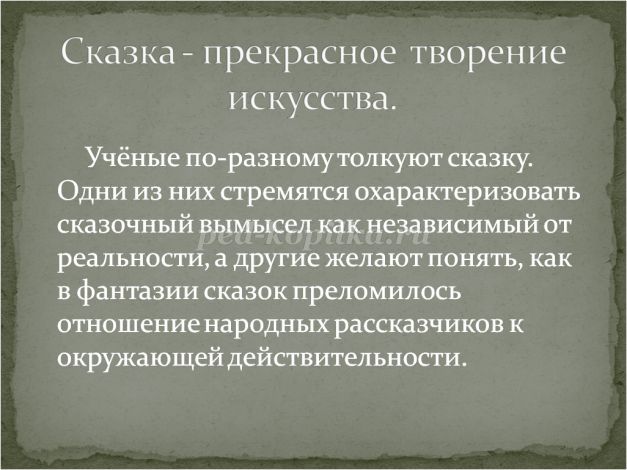 Сказка - прекрасное творение искусства.

Учёные по-разному толкуют сказку. Одни из них стремятся охарактеризовать сказочный вымысел как независимый от реальности, а другие желают понять, как в фантазии сказок преломилось отношение народных рассказчиков к окружающей действительности.

ped-kopilka.ru